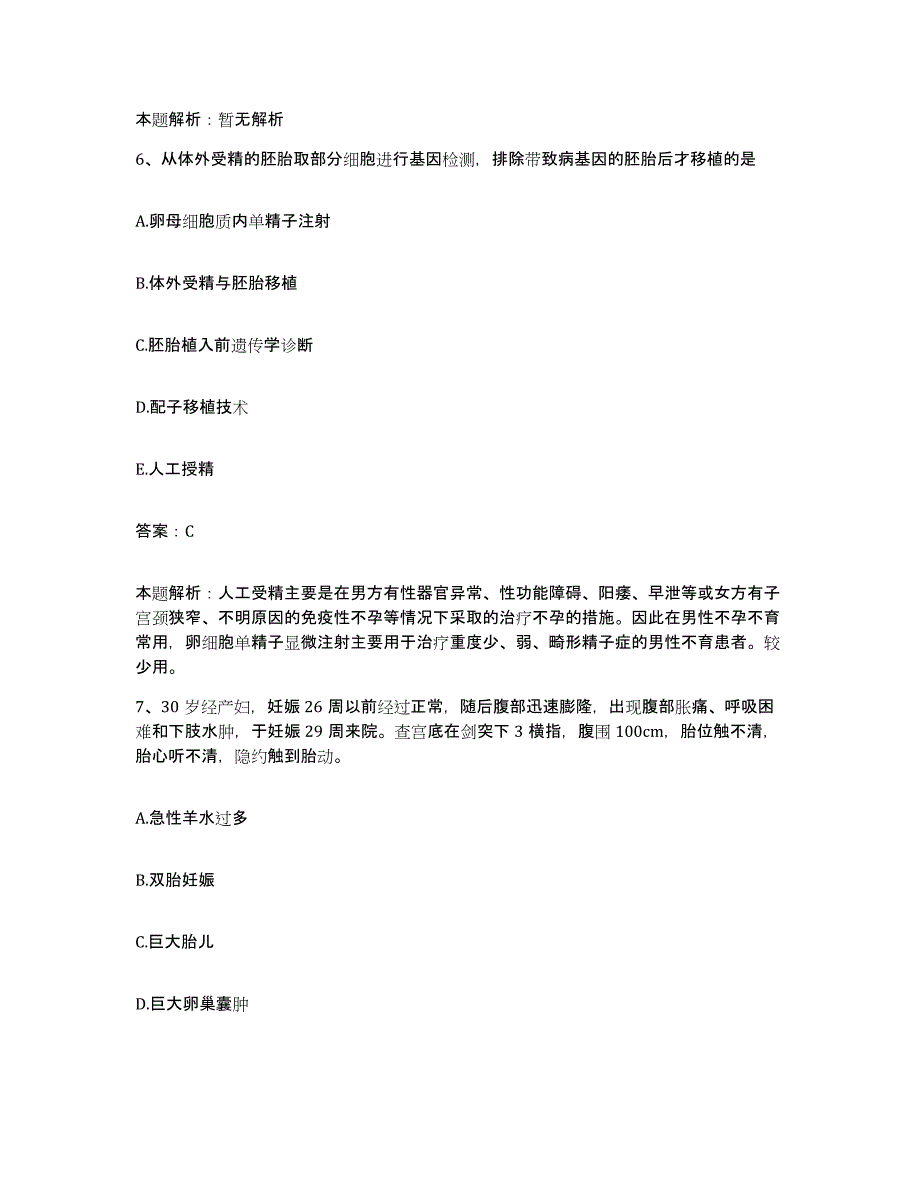 本题解析：暂无解析

6、从体外受精的胚胎取部分细胞进行基因检测，排除带致病基因的胚胎后才移植的是

A.卵母细胞质内单精子注射

B.体外受精与胚胎移植

C.胚胎植入前遗传学诊断

D.配子移植技术

E.人工授精

答案：C

本题解析：人工受精主要是在男方有性器官异常、性功能障碍、阳痿、早泄等或女方有子宫颈狭窄、不明原因的免疫性不孕等情况下采取的治疗不孕的措施。因此在男性不孕不育常用，卵细胞单精子显微注射主要用于治疗重度少、弱、畸形精子症的男性不育患者。较少用。

7、30岁经产妇，妊娠26周以前经过正常，随后腹部迅速膨隆，出现腹部胀痛、呼吸困难和下肢水肿，于妊娠29周来院。查宫底在剑突下3横指，腹围100cm，胎位触不清，胎心听不清，隐约触到胎动。

A.急性羊水过多

B.双胎妊娠

C.巨大胎儿

D.巨大卵巢囊肿